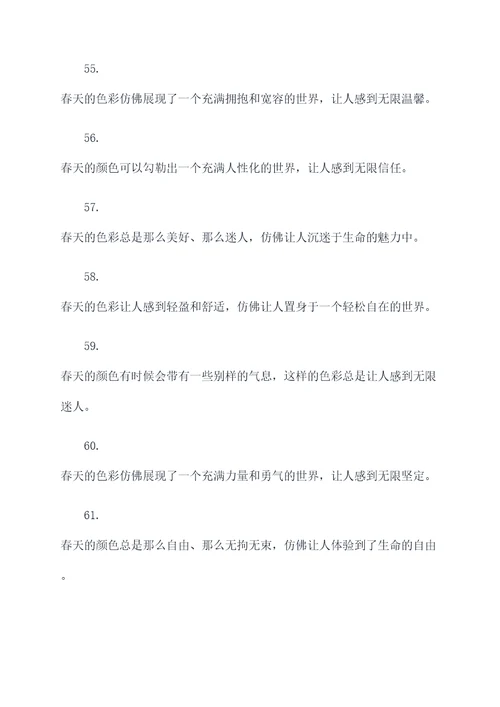 55.

春天的色彩仿佛展现了一个充满拥抱和宽容的世界，让人感到无限温馨。

56.

春天的颜色可以勾勒出一个充满人性化的世界，让人感到无限信任。

57.

春天的色彩总是那么美好、那么迷人，仿佛让人沉迷于生命的魅力中。

58.

春天的色彩让人感到轻盈和舒适，仿佛让人置身于一个轻松自在的世界。

59.

春天的颜色有时候会带有一些别样的气息，这样的色彩总是让人感到无限迷人。

60.

春天的色彩仿佛展现了一个充满力量和勇气的世界，让人感到无限坚定。

61.

春天的颜色总是那么自由、那么无拘无束，仿佛让人体验到了生命的自由。